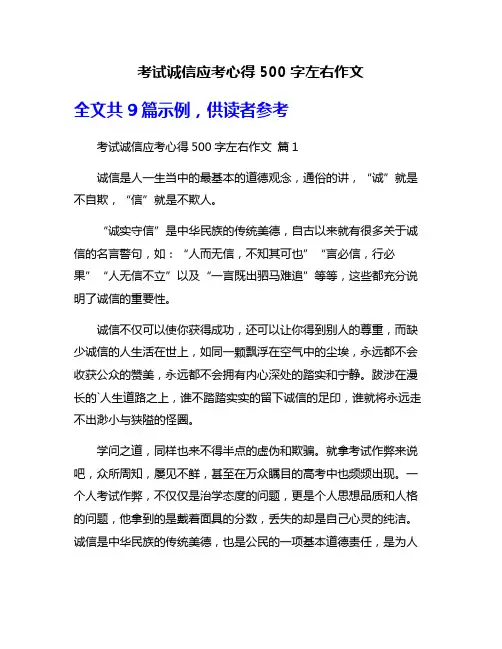 考试诚信应考心得 500 字左右作文

全文共 9 篇示例，供读者参考

考试诚信应考心得 500 字左右作文 篇 1

诚信是人一生当中的最基本的道德观念，通俗的讲，“诚”就是不自欺，“信”就是不欺人。

“诚实守信”是中华民族的传统美德，自古以来就有很多关于诚信的名言警句，如：“人而无信，不知其可也”“言必信，行必果”“人无信不立”以及“一言既出驷马难追”等等，这些都充分说明了诚信的重要性。

诚信不仅可以使你获得成功，还可以让你得到别人的尊重，而缺少诚信的人生活在世上，如同一颗飘浮在空气中的尘埃，永远都不会收获公众的赞美，永远都不会拥有内心深处的踏实和宁静。跋涉在漫长的`人生道路之上，谁不踏踏实实的留下诚信的足印，谁就将永远走不出渺小与狭隘的怪圈。

学问之道，同样也来不得半点的虚伪和欺骗。就拿考试作弊来说吧，众所周知，屡见不鲜，甚至在万众瞩目的高考中也频频出现。一个人考试作弊，不仅仅是治学态度的问题，更是个人思想品质和人格的问题，他拿到的是戴着面具的分数，丢失的却是自己心灵的纯洁。诚信是中华民族的传统美德，也是公民的一项基本道德责任，是为人